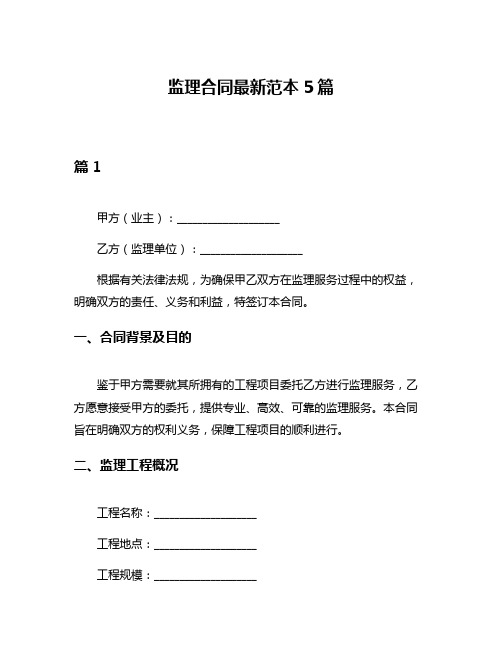 监理合同最新范本 5 篇

篇 1

甲方（业主）：__________________

乙方（监理单位）：__________________

根据有关法律法规，为确保甲乙双方在监理服务过程中的权益，明确双方的责任、义务和利益，特签订本合同。

一、合同背景及目的

鉴于甲方需要就其所拥有的工程项目委托乙方进行监理服务，乙方愿意接受甲方的委托，提供专业、高效、可靠的监理服务。本合同旨在明确双方的权利义务，保障工程项目的顺利进行。

二、监理工程概况

工程名称：__________________

工程地点：__________________

工程规模：__________________